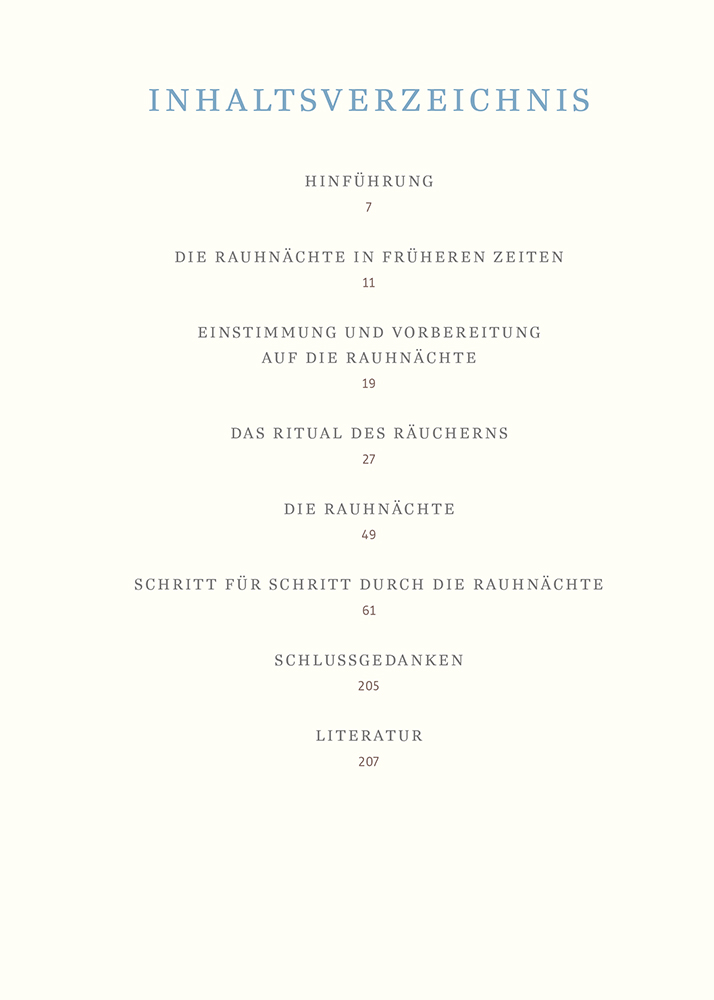 INHALTSVERZEICHNIS

HINFÜHRUNG
7

DIE RAUHNÄCHTE IN FRÜHEREN ZEITEN
11

EINSTIMMUNG UND VORBEREITUNG AUF DIE RAUHNÄCHTE
19

DAS RITUAL DES RÄUCHERNS
27

DIE RAUHNÄCHTE
49

SCHRITT FÜR SCHRITT DURCH DIE RAUHNÄCHTE
61

SCHLUSSGEDANKEN
205

LITERATUR
207